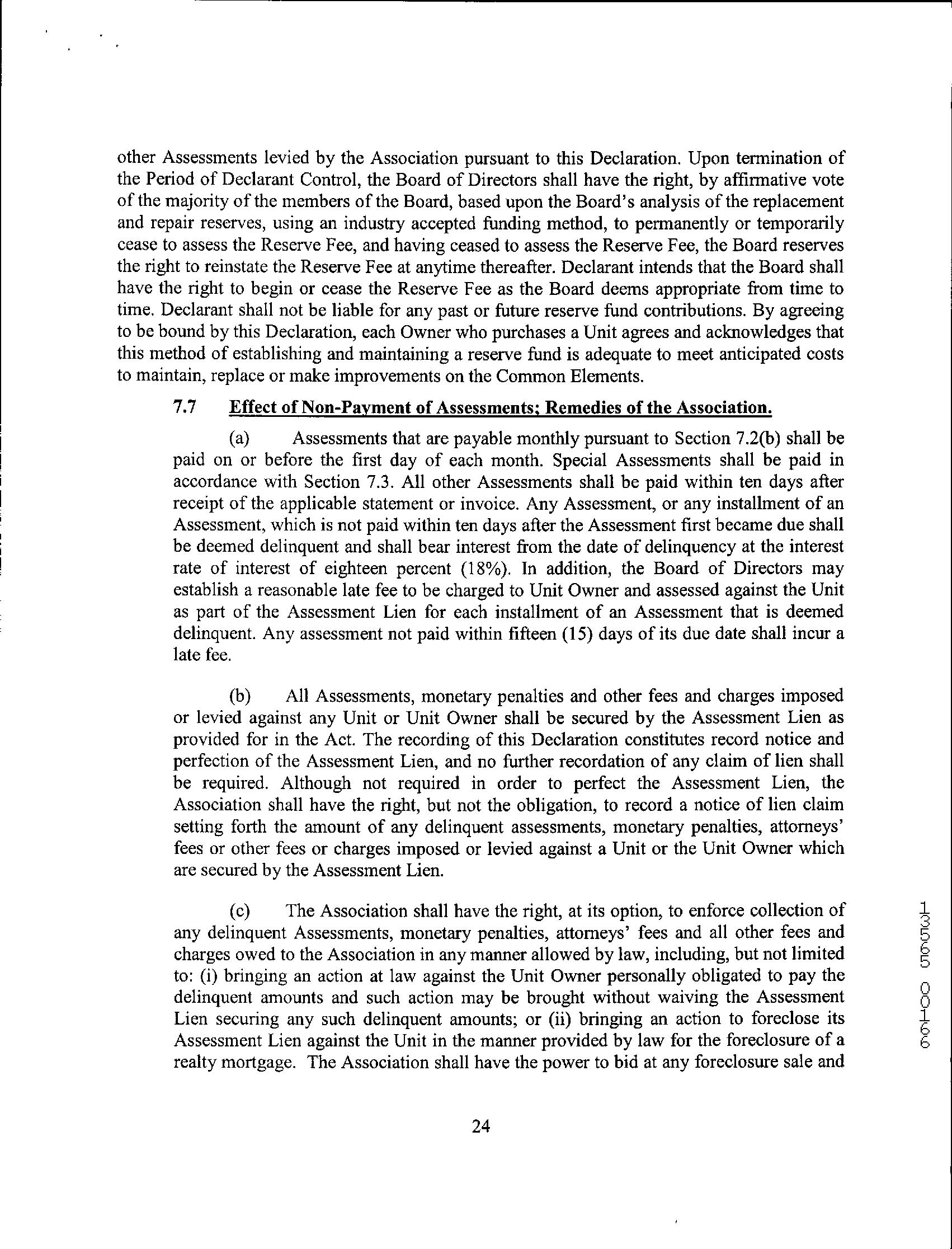 other Assessments levied by the Association pursuant to this Declaration. Upon termination of the Period of Declarant Control, the Board of Directors shall have the right, by affirmative vote of the majority of the members of the Board, based upon the Board's analysis of the replacement and repair reserves, using an industry accepted funding method, to permanently or temporarily cease to assess the Reserve Fee, and having ceased to assess the Reserve Fee, the Board reserves the right to reinstate the Reserve Fee at anytime thereafter. Declarant intends that the Board shall have the right to begin or cease the Reserve Fee as the Board deems appropriate from time to time. Declarant shall not be liable for any past or future reserve fund contributions. By agreeing to be bound by this Declaration, each Owner who purchases a Unit agrees and acknowledges that this method of establishing and maintaining a reserve fund is adequate to meet anticipated costs to maintain, replace or make improvements on the Common Elements.

7.7 Effect of Non-Payment of Assessments; Remedies of the Association.

(a) Assessments that are payable monthly pursuant to Section 7.2(b) shall be paid on or before the first day of each month. Special Assessments shall be paid in accordance with Section 7.3. All other Assessments shall be paid within ten days after receipt of the applicable statement or invoice. Any Assessment, or any installment of an Assessment, which is not paid within ten days after the Assessment first became due shall be deemed delinquent and shall bear interest from the date of delinquency at the interest rate of interest of eighteen percent (18%). In addition, the Board of Directors may establish a reasonable late fee to be charged to Unit Owner and assessed against the Unit as part of the Assessment Lien for each installment of an Assessment that is deemed delinquent. Any assessment not paid within fifteen (15) days of its due date shall incur a late fee.

(b) All Assessments, monetary penalties and other fees and charges imposed or levied against any Unit or Unit Owner shall be secured by the Assessment Lien as provided for in the Act. The recording of this Declaration constitutes record notice and perfection of the Assessment Lien, and no further recordation of any claim of lien shall be required. Although not required in order to perfect the Assessment Lien, the Association shall have the right, but not the obligation, to record a notice of lien claim setting forth the amount of any delinquent assessments, monetary penalties, attorneys' fees or other fees or charges imposed or levied against a Unit or the Unit Owner which are secured by the Assessment Lien.

(c) The Association shall have the right, at its option, to enforce collection of any delinquent Assessments, monetary penalties, attorneys' fees and all other fees and charges owed to the Association in any manner allowed by law, including, but not limited to: (i) bringing an action at law against the Unit Owner personally obligated to pay the delinquent amounts and such action may be brought without waiving the Assessment Lien securing any such delinquent amounts; or (ii) bringing an action to foreclose its Assessment Lien against the Unit in the manner provided by law for the foreclosure of a realty mortgage. The Association shall have the power to bid at any foreclosure sale and

13565 00166

24